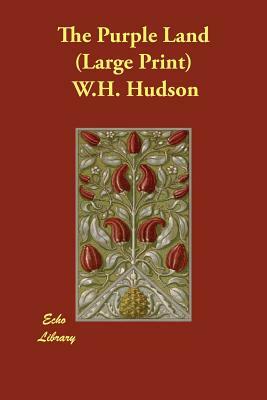 The Purple Land
(Large Print)
W.H. Hudson

Echo
Library